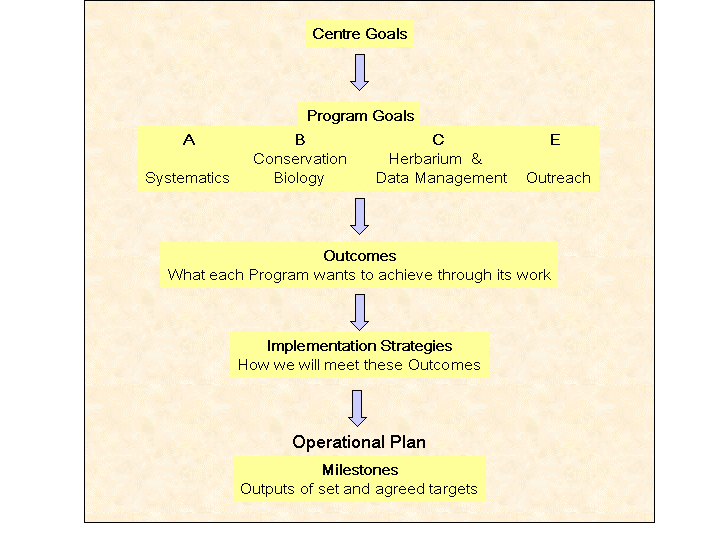 Centre Goals

Program Goals

A
Systematics

B
Conservation Biology

C
Herbarium & Data Management

E
Outreach

Outcomes
What each Program wants to achieve through its work

Implementation Strategies
How we will meet these Outcomes

Operational Plan

Milestones
Outputs of set and agreed targets